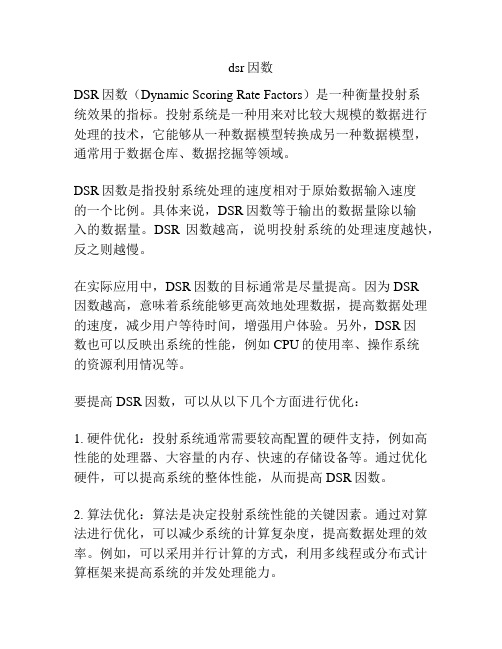 dsr 因数

DSR 因数（Dynamic Scoring Rate Factors）是一种衡量投射系统效果的指标。投射系统是一种用来对比较大规模的数据进行处理的技术，它能够从一种数据模型转换成另一种数据模型，通常用于数据仓库、数据挖掘等领域。

DSR 因数是指投射系统处理的速度相对于原始数据输入速度的一个比例。具体来说，DSR 因数等于输出的数据量除以输入的数据量。DSR 因数越高，说明投射系统的处理速度越快，反之则越慢。

在实际应用中，DSR 因数的目标通常是尽量提高。因为 DSR 因数越高，意味着系统能够更高效地处理数据，提高数据处理的速度，减少用户等待时间，增强用户体验。另外，DSR 因数也可以反映出系统的性能，例如 CPU 的使用率、操作系统的资源利用情况等。

要提高 DSR 因数，可以从以下几个方面进行优化：

1. 硬件优化：投射系统通常需要较高配置的硬件支持，例如高性能的处理器、大容量的内存、快速的存储设备等。通过优化硬件，可以提高系统的整体性能，从而提高 DSR 因数。

2. 算法优化：算法是决定投射系统性能的关键因素。通过对算法进行优化，可以减少系统的计算复杂度，提高数据处理的效率。例如，可以采用并行计算的方式，利用多线程或分布式计算框架来提高系统的并发处理能力。